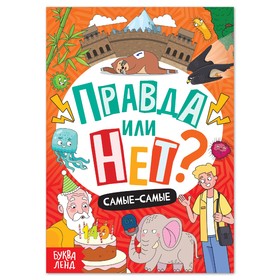 ПРАВДА
ИЛИ
НЕТ?
САМЫЕ-САМЫЕ
140
БУКВА
ЛЕНД